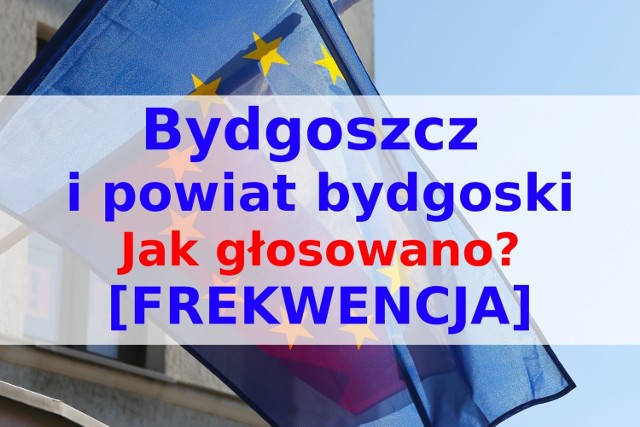 Bydgoszcz
i powiat bydgoski
Jak głosowano?
[FREKWENCJA]